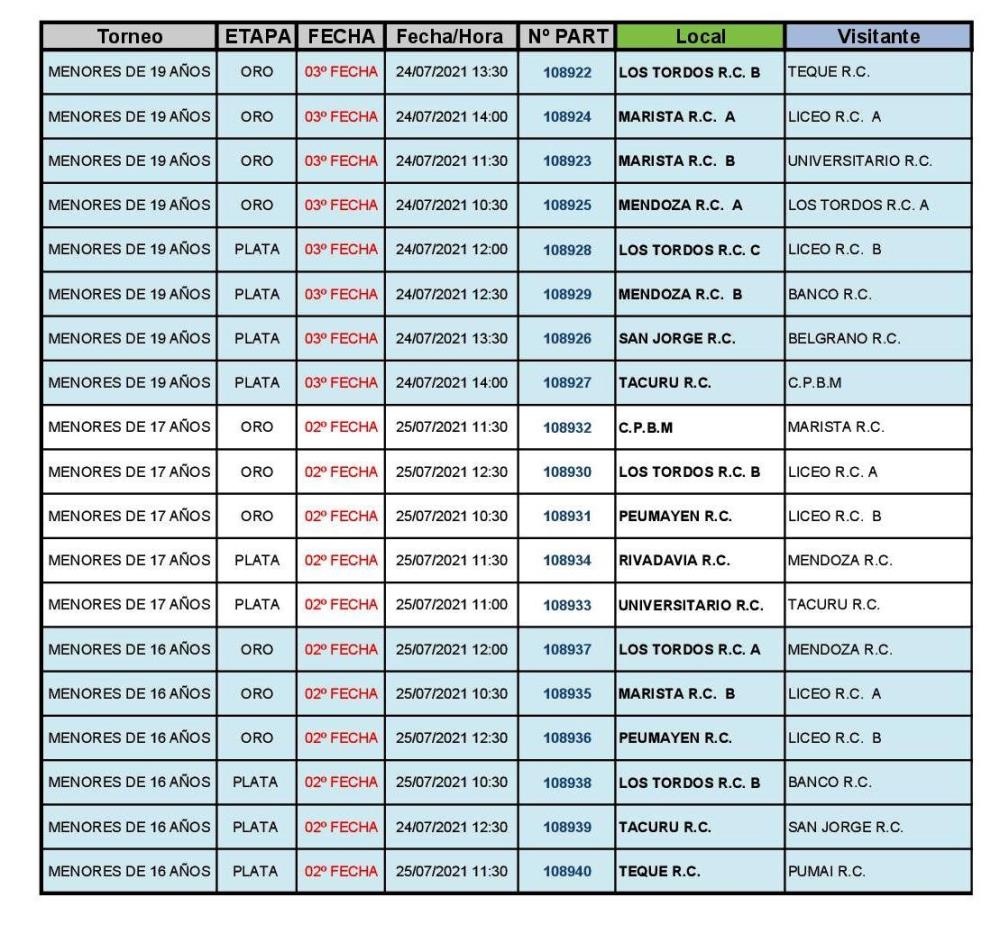 | Torneo | ETAPA | FECHA | Fecha/Hora | Nº PART | Local | Visitante |
|---|---|---|---|---|---|---|
| MENORES DE 19 AÑOS | ORO | 03º FECHA | 24/07/2021 13:30 | 108922 | LOS TORDOS R.C. B | TEQUE R.C. |
| MENORES DE 19 AÑOS | ORO | 03º FECHA | 24/07/2021 14:00 | 108924 | MARISTA R.C. A | LICEO R.C. A |
| MENORES DE 19 AÑOS | ORO | 03º FECHA | 24/07/2021 11:30 | 108923 | MARISTA R.C. B | UNIVERSITARIO R.C. |
| MENORES DE 19 AÑOS | ORO | 03º FECHA | 24/07/2021 10:30 | 108925 | MENDOZA R.C. A | LOS TORDOS R.C. A |
| MENORES DE 19 AÑOS | PLATA | 03º FECHA | 24/07/2021 12:00 | 108928 | LOS TORDOS R.C. C | LICEO R.C. B |
| MENORES DE 19 AÑOS | PLATA | 03º FECHA | 24/07/2021 12:30 | 108929 | MENDOZA R.C. B | BANCO R.C. |
| MENORES DE 19 AÑOS | PLATA | 03º FECHA | 24/07/2021 13:30 | 108926 | SAN JORGE R.C. | BELGRANO R.C. |
| MENORES DE 19 AÑOS | PLATA | 03º FECHA | 24/07/2021 14:00 | 108927 | TACURU R.C. | C.P.B.M |
| MENORES DE 17 AÑOS | ORO | 02º FECHA | 25/07/2021 11:30 | 108932 | C.P.B.M | MARISTA R.C. |
| MENORES DE 17 AÑOS | ORO | 02º FECHA | 25/07/2021 12:30 | 108930 | LOS TORDOS R.C. B | LICEO R.C. A |
| MENORES DE 17 AÑOS | ORO | 02º FECHA | 25/07/2021 10:30 | 108931 | PEUMAYEN R.C. | LICEO R.C. B |
| MENORES DE 17 AÑOS | PLATA | 02º FECHA | 25/07/2021 11:30 | 108934 | RIVADAVIA R.C. | MENDOZA R.C. |
| MENORES DE 17 AÑOS | PLATA | 02º FECHA | 25/07/2021 11:00 | 108933 | UNIVERSITARIO R.C. | TACURU R.C. |
| MENORES DE 16 AÑOS | ORO | 02º FECHA | 25/07/2021 12:00 | 108937 | LOS TORDOS R.C. A | MENDOZA R.C. |
| MENORES DE 16 AÑOS | ORO | 02º FECHA | 25/07/2021 10:30 | 108935 | MARISTA R.C. B | LICEO R.C. A |
| MENORES DE 16 AÑOS | ORO | 02º FECHA | 25/07/2021 12:30 | 108936 | PEUMAYEN R.C. | LICEO R.C. B |
| MENORES DE 16 AÑOS | PLATA | 02º FECHA | 25/07/2021 10:30 | 108938 | LOS TORDOS R.C. B | BANCO R.C. |
| MENORES DE 16 AÑOS | PLATA | 02º FECHA | 24/07/2021 12:30 | 108939 | TACURU R.C. | SAN JORGE R.C. |
| MENORES DE 16 AÑOS | PLATA | 02º FECHA | 25/07/2021 11:30 | 108940 | TEQUE R.C. | PUMAI R.C. |